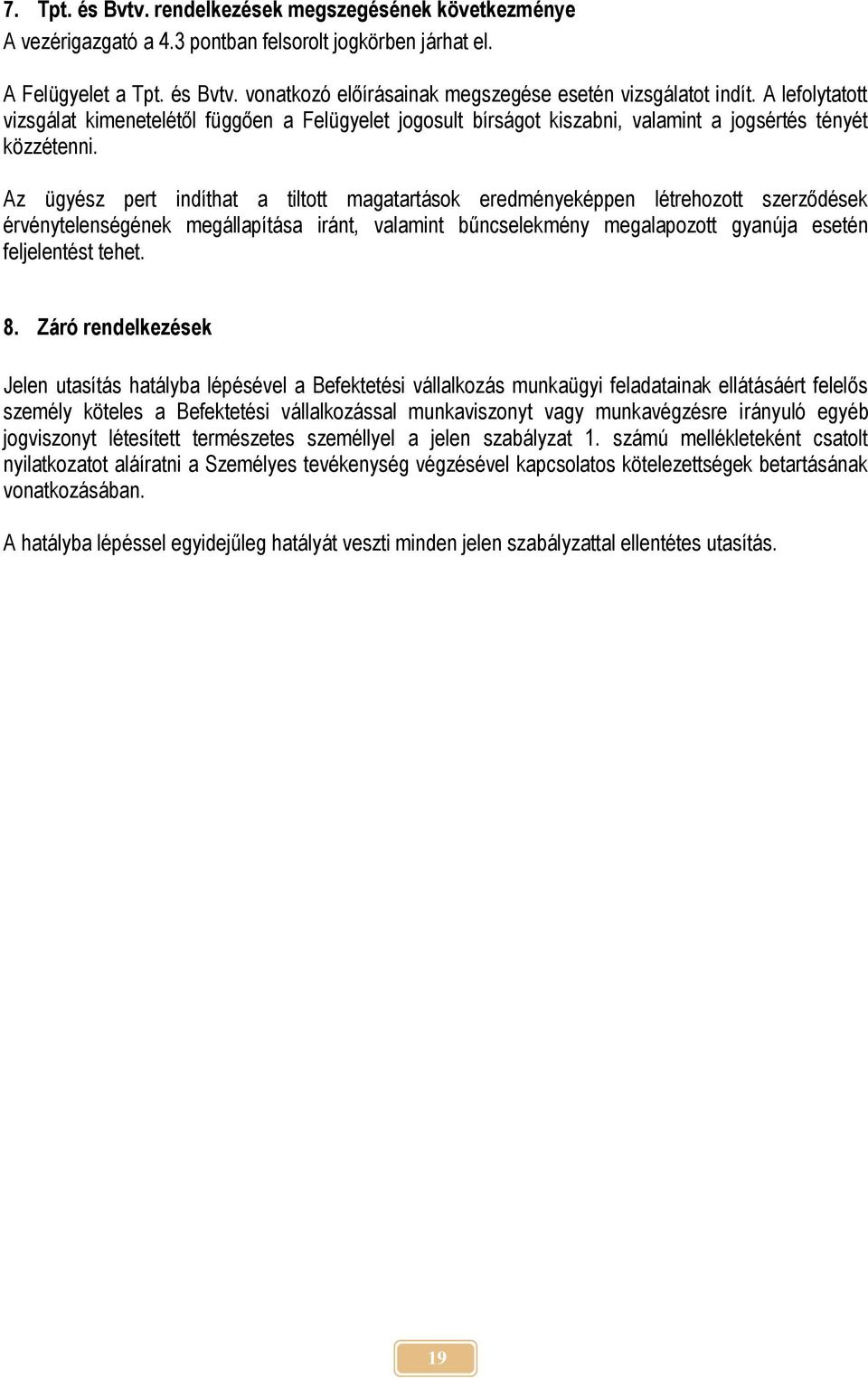 7. Tpt. és Bvtv. rendelkezések megszegésének következménye
A vezérigazgató a 4.3 pontban felsorolt jogkörben járhat el.

A Felügyelet a Tpt. és Bvtv. vonatkozó előírásainak megszegése esetén vizsgálatot indít. A lefolytatott vizsgálat kimenetelétől függően a Felügyelet jogosult bírságot kiszabni, valamint a jogsértés tényét közzétenni.

Az ügyész pert indíthat a tiltott magatartások eredményeképpen létrehozott szerződések érvénytelenségének megállapítása iránt, valamint bűncselekmény megalapozott gyanúja esetén feljelentést tehet.

8. Záró rendelkezések

Jelen utasítás hatályba lépésével a Befektetési vállalkozás munkaügyi feladatainak ellátásáért felelős személy köteles a Befektetési vállalkozással munkaviszonyt vagy munkavégzésre irányuló egyéb jogviszonyt létesített természetes személlyel a jelen szabályzat 1. számú mellékleteként csatolt nyilatkozatot aláíratni a Személyes tevékenység végzésével kapcsolatos kötelezettségek betartásának vonatkozásában.

A hatályba lépéssel egyidejűleg hatályát veszti minden jelen szabályzattal ellentétes utasítás.

19